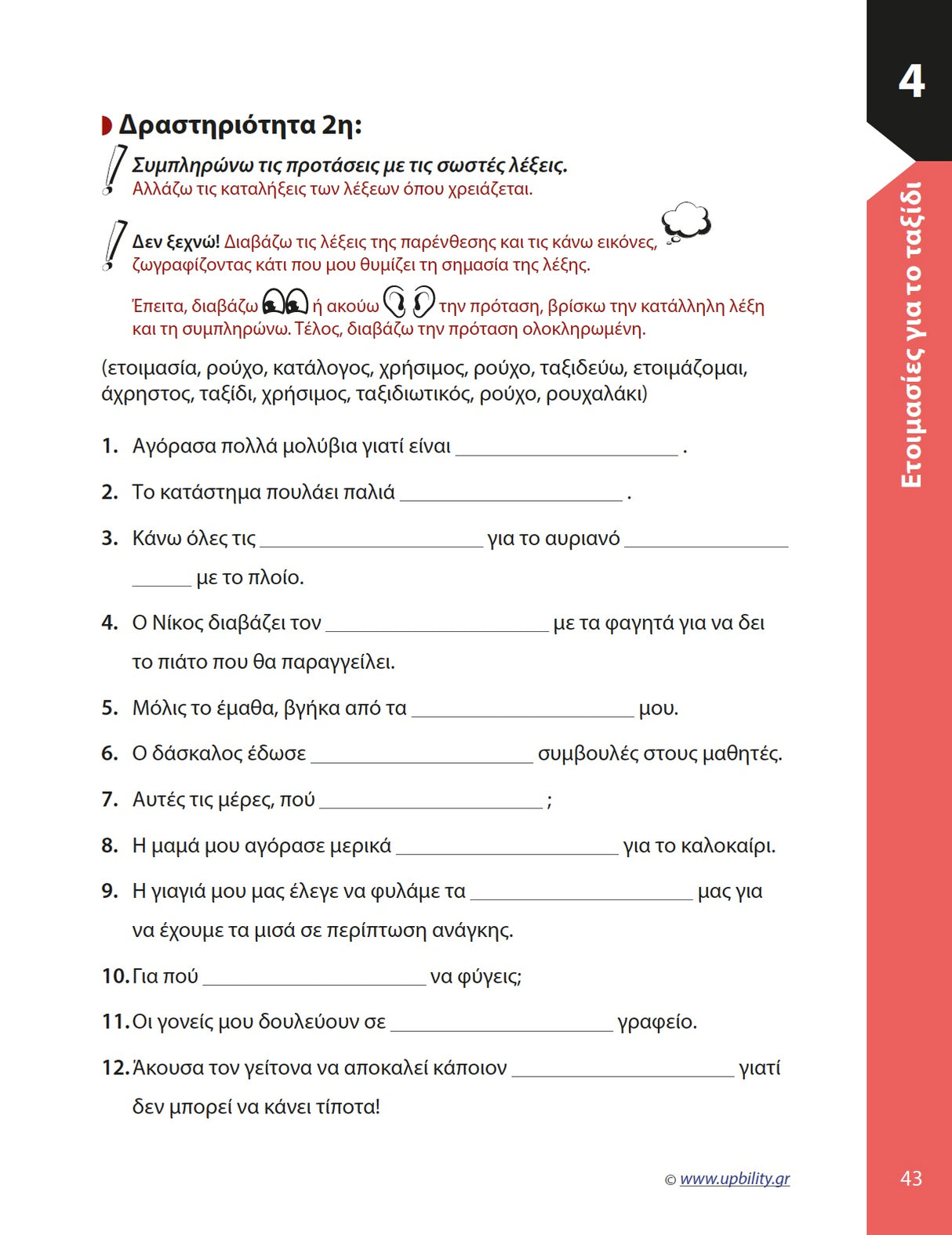 4

Ετοιμασίες για το ταξίδι

Δραστηριότητα 2η:

Συμπληρώνω τις προτάσεις με τις σωστές λέξεις.
Αλλάζω τις καταλήξεις των λέξεων όπου χρειάζεται.

Δεν ξεχνώ! Διαβάζω τις λέξεις της παρένθεσης και τις κάνω εικόνες, ζωγραφίζοντας κάτι που μου θυμίζει τη σημασία της λέξης.

Έπειτα, διαβάζω ή ακούω την πρόταση, βρίσκω την κατάλληλη λέξη και τη συμπληρώνω. Τέλος, διαβάζω την πρόταση ολοκληρωμένη.

(ετοιμασία, ρούχο, κατάλογος, χρήσιμος, ρούχο, ταξιδεύω, ετοιμάζομαι, άχρηστος, ταξίδι, χρήσιμος, ταξιδιωτικός, ρούχο, ρουχαλάκι)

1. Αγόρασα πολλά μολύβια γιατί είναι ____________________ .

2. Το κατάστημα πουλάει παλιά ____________________ .

3. Κάνω όλες τις ____________________ για το αυριανό ____________________ με το πλοίο.

4. Ο Νίκος διαβάζει τον ____________________ με τα φαγητά για να δει το πιάτο που θα παραγγείλει.

5. Μόλις το έμαθα, βγήκα από τα ____________________ μου.

6. Ο δάσκαλος έδωσε ____________________ συμβουλές στους μαθητές.

7. Αυτές τις μέρες, πού ____________________ ;

8. Η μαμά μου αγόρασε μερικά ____________________ για το καλοκαίρι.

9. Η γιαγιά μου μας έλεγε να φυλάμε τα ____________________ μας για να έχουμε τα μισά σε περίπτωση ανάγκης.

10. Για πού ____________________ να φύγεις;

11. Οι γονείς μου δουλεύουν σε ____________________ γραφείο.

12. Άκουσα τον γείτονα να αποκαλεί κάποιον ____________________ γιατί δεν μπορεί να κάνει τίποτα!

© www.upbility.gr

43